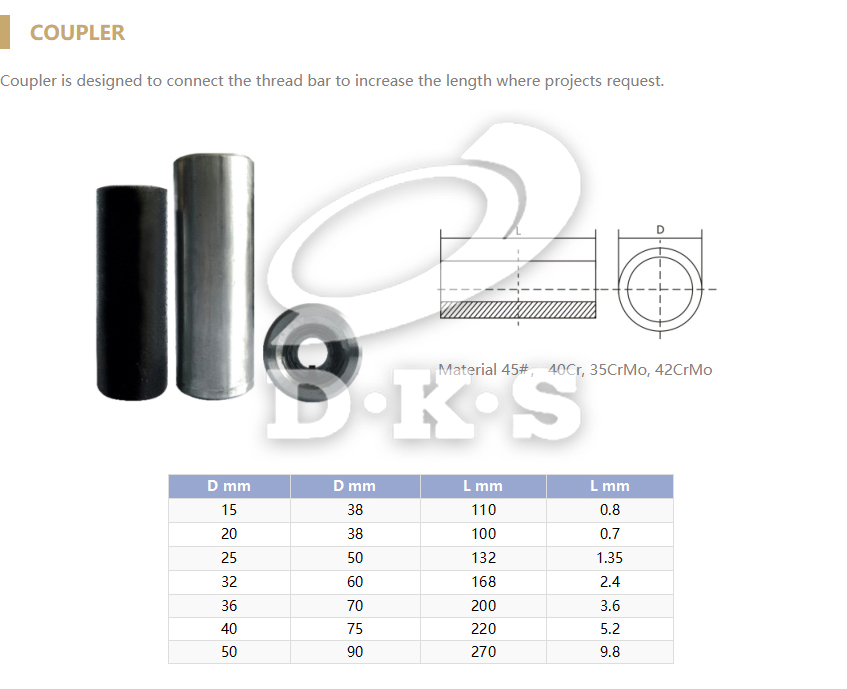 COUPLER

Coupler is designed to connect the thread bar to increase the length where projects request.

L

D

Material 45#, 40Cr, 35CrMo, 42CrMo

| D mm | D mm | L mm | L mm |
|---|---|---|---|
| 15 | 38 | 110 | 0.8 |
| 20 | 38 | 100 | 0.7 |
| 25 | 50 | 132 | 1.35 |
| 32 | 60 | 168 | 2.4 |
| 36 | 70 | 200 | 3.6 |
| 40 | 75 | 220 | 5.2 |
| 50 | 90 | 270 | 9.8 |

D·K·S